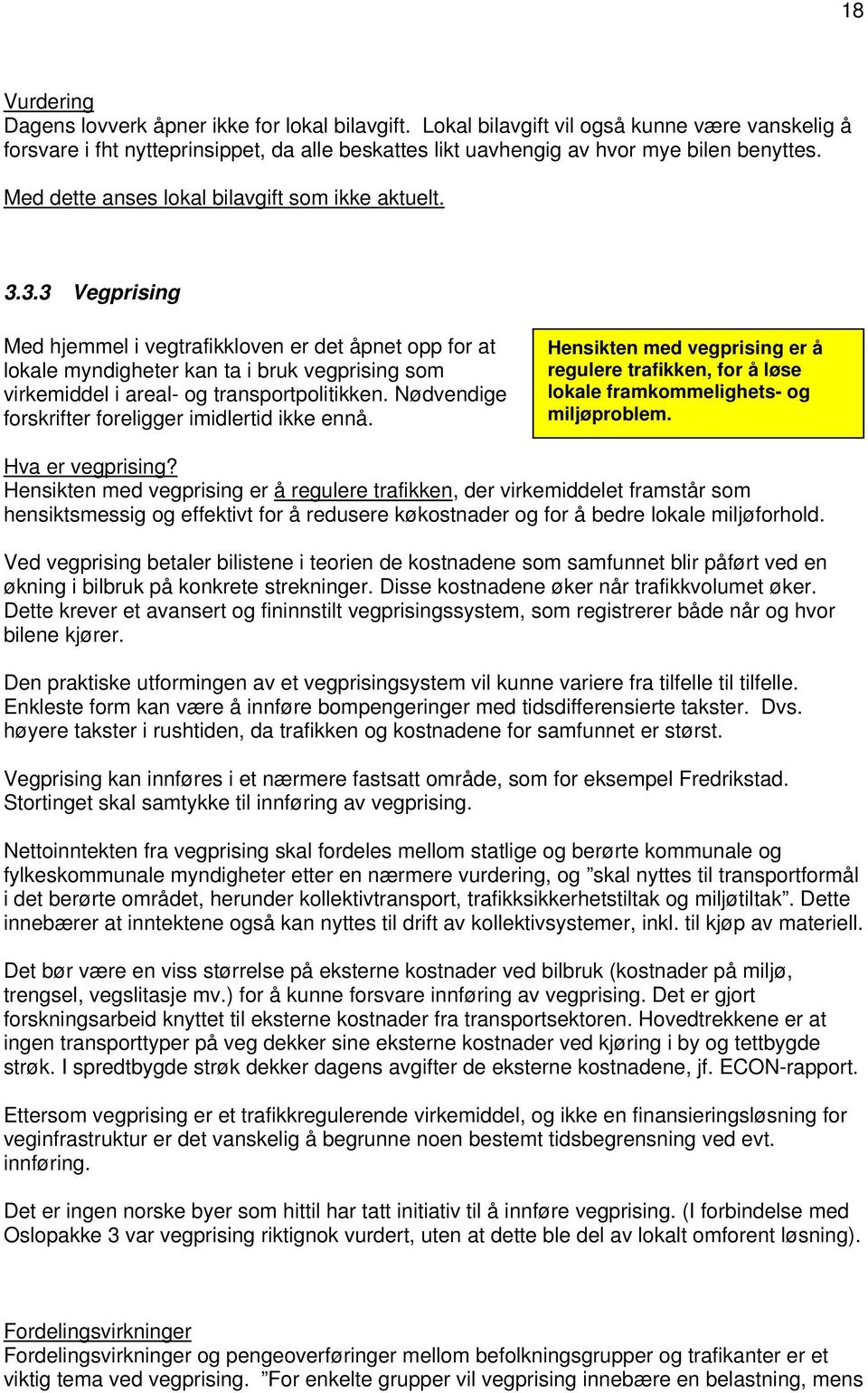 18

Vurdering
Dagens lovverk åpner ikke for lokal bilavgift. Lokal bilavgift vil også kunne være vanskelig å forsvare i fht nytteprinsippet, da alle beskattes likt uavhengig av hvor mye bilen benyttes.

Med dette anses lokal bilavgift som ikke aktuelt.

3.3.3 Vegprising

Med hjemmel i vegtrafikkloven er det åpnet opp for at lokale myndigheter kan ta i bruk vegprising som virkemiddel i areal- og transportpolitikken. Nødvendige forskrifter foreligger imidlertid ikke ennå.

Hensikten med vegprising er å regulere trafikken, for å løse lokale framkommelighets- og miljøproblem.

Hva er vegprising?
Hensikten med vegprising er å regulere trafikken, der virkemiddelet framstår som hensiktsmessig og effektivt for å redusere køkostnader og for å bedre lokale miljøforhold.

Ved vegprising betaler bilistene i teorien de kostnadene som samfunnet blir påført ved en økning i bilbruk på konkrete strekninger. Disse kostnadene øker når trafikkvolumet øker. Dette krever et avansert og fininnstilt vegprisingssystem, som registrerer både når og hvor bilene kjører.

Den praktiske utformingen av et vegprisingsystem vil kunne variere fra tilfelle til tilfelle. Enkleste form kan være å innføre bompengeringer med tidsdifferensierte takster. Dvs. høyere takster i rushtiden, da trafikken og kostnadene for samfunnet er størst.

Vegprising kan innføres i et nærmere fastsatt område, som for eksempel Fredrikstad. Stortinget skal samtykke til innføring av vegprising.

Nettoinntekten fra vegprising skal fordeles mellom statlige og berørte kommunale og fylkeskommunale myndigheter etter en nærmere vurdering, og ”skal nyttes til transportformål i det berørte området, herunder kollektivtransport, trafikksikkerhetstiltak og miljøtiltak”. Dette innebærer at inntektene også kan nyttes til drift av kollektivsystemer, inkl. til kjøp av materiell.

Det bør være en viss størrelse på eksterne kostnader ved bilbruk (kostnader på miljø, trengsel, vegslitasje mv.) for å kunne forsvare innføring av vegprising. Det er gjort forskningsarbeid knyttet til eksterne kostnader fra transportsektoren. Hovedtrekkene er at ingen transporttyper på veg dekker sine eksterne kostnader ved kjøring i by og tettbygde strøk. I spredtbygde strøk dekker dagens avgifter de eksterne kostnadene, jf. ECON-rapport.

Ettersom vegprising er et trafikkregulerende virkemiddel, og ikke en finansieringsløsning for veginfrastruktur er det vanskelig å begrunne noen bestemt tidsbegrensning ved evt. innføring.

Det er ingen norske byer som hittil har tatt initiativ til å innføre vegprising. (I forbindelse med Oslopakke 3 var vegprising riktignok vurdert, uten at dette ble del av lokalt omforent løsning).

Fordelingsvirkninger
Fordelingsvirkninger og pengeoverføringer mellom befolkningsgrupper og trafikanter er et viktig tema ved vegprising. ”For enkelte grupper vil vegprising innebære en belastning, mens